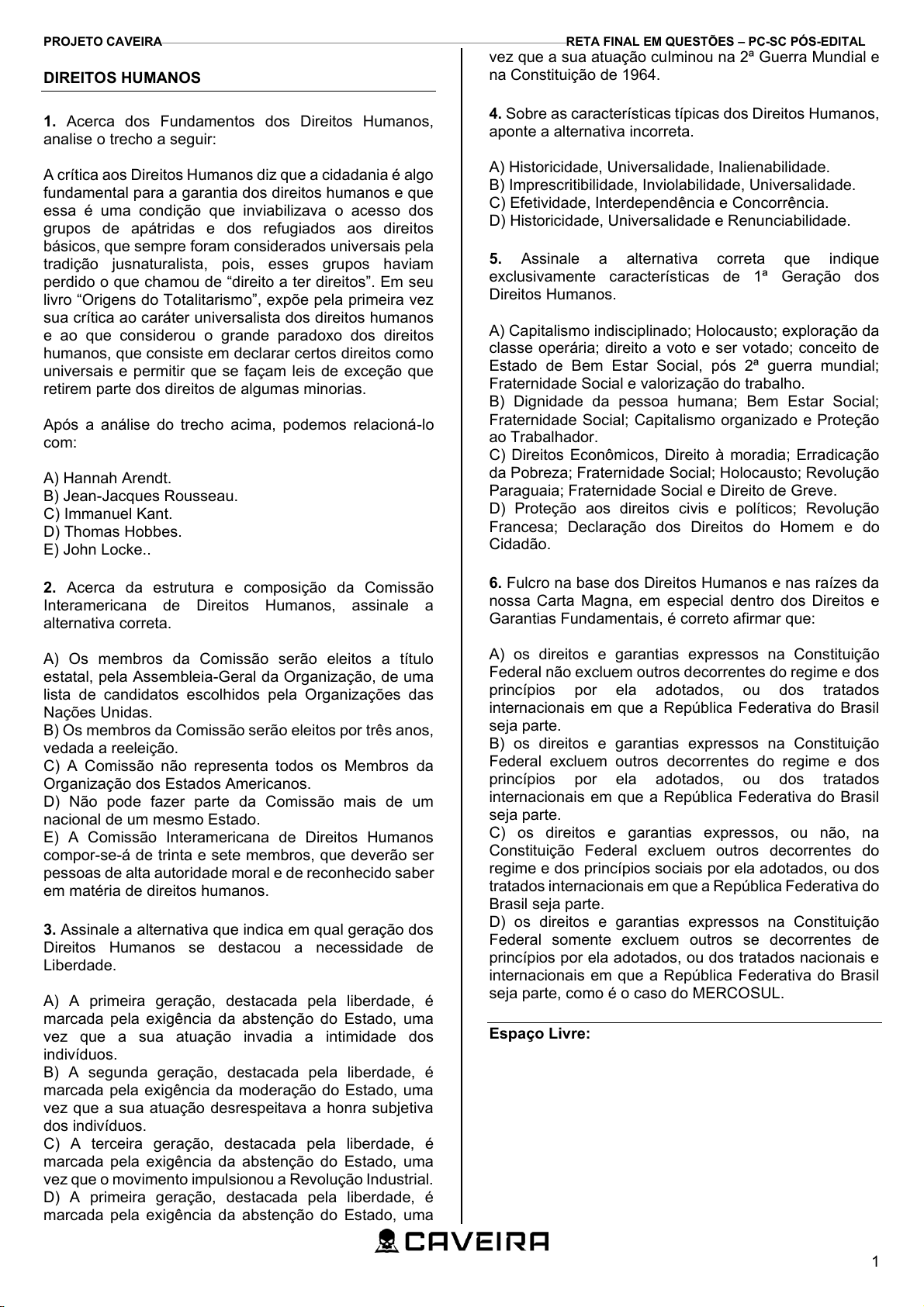 PROJETO CAVEIRA RETA FINAL EM QUESTÕES – PC-SC PÓS-EDITAL

DIREITOS HUMANOS

1. Acerca dos Fundamentos dos Direitos Humanos, analise o trecho a seguir:

A crítica aos Direitos Humanos diz que a cidadania é algo fundamental para a garantia dos direitos humanos e que essa é uma condição que inviabilizava o acesso dos grupos de apátridas e dos refugiados aos direitos básicos, que sempre foram considerados universais pela tradição jusnaturalista, pois, esses grupos haviam perdido o que chamou de “direito a ter direitos”. Em seu livro “Origens do Totalitarismo”, expõe pela primeira vez sua crítica ao caráter universalista dos direitos humanos e ao que considerou o grande paradoxo dos direitos humanos, que consiste em declarar certos direitos como universais e permitir que se façam leis de exceção que retirem parte dos direitos de algumas minorias.

Após a análise do trecho acima, podemos relacioná-lo com:

A) Hannah Arendt.
B) Jean-Jacques Rousseau.
C) Immanuel Kant.
D) Thomas Hobbes.
E) John Locke..

2. Acerca da estrutura e composição da Comissão Interamericana de Direitos Humanos, assinale a alternativa correta.

A) Os membros da Comissão serão eleitos a título estatal, pela Assembleia-Geral da Organização, de uma lista de candidatos escolhidos pela Organizações das Nações Unidas.
B) Os membros da Comissão serão eleitos por três anos, vedada a reeleição.
C) A Comissão não representa todos os Membros da Organização dos Estados Americanos.
D) Não pode fazer parte da Comissão mais de um nacional de um mesmo Estado.
E) A Comissão Interamericana de Direitos Humanos compor-se-á de trinta e sete membros, que deverão ser pessoas de alta autoridade moral e de reconhecido saber em matéria de direitos humanos.

3. Assinale a alternativa que indica em qual geração dos Direitos Humanos se destacou a necessidade de Liberdade.

A) A primeira geração, destacada pela liberdade, é marcada pela exigência da abstenção do Estado, uma vez que a sua atuação invadia a intimidade dos indivíduos.
B) A segunda geração, destacada pela liberdade, é marcada pela exigência da moderação do Estado, uma vez que a sua atuação desrespeitava a honra subjetiva dos indivíduos.
C) A terceira geração, destacada pela liberdade, é marcada pela exigência da abstenção do Estado, uma vez que o movimento impulsionou a Revolução Industrial.
D) A primeira geração, destacada pela liberdade, é marcada pela exigência da abstenção do Estado, uma vez que a sua atuação culminou na 2ª Guerra Mundial e na Constituição de 1964.

4. Sobre as características típicas dos Direitos Humanos, aponte a alternativa incorreta.

A) Historicidade, Universalidade, Inalienabilidade.
B) Imprescritibilidade, Inviolabilidade, Universalidade.
C) Efetividade, Interdependência e Concorrência.
D) Historicidade, Universalidade e Renunciabilidade.

5. Assinale a alternativa correta que indique exclusivamente características de 1ª Geração dos Direitos Humanos.

A) Capitalismo indisciplinado; Holocausto; exploração da classe operária; direito a voto e ser votado; conceito de Estado de Bem Estar Social, pós 2ª guerra mundial; Fraternidade Social e valorização do trabalho.
B) Dignidade da pessoa humana; Bem Estar Social; Fraternidade Social; Capitalismo organizado e Proteção ao Trabalhador.
C) Direitos Econômicos, Direito à moradia; Erradicação da Pobreza; Fraternidade Social; Holocausto; Revolução Paraguaia; Fraternidade Social e Direito de Greve.
D) Proteção aos direitos civis e políticos; Revolução Francesa; Declaração dos Direitos do Homem e do Cidadão.

6. Fulcro na base dos Direitos Humanos e nas raízes da nossa Carta Magna, em especial dentro dos Direitos e Garantias Fundamentais, é correto afirmar que:

A) os direitos e garantias expressos na Constituição Federal não excluem outros decorrentes do regime e dos princípios por ela adotados, ou dos tratados internacionais em que a República Federativa do Brasil seja parte.
B) os direitos e garantias expressos na Constituição Federal excluem outros decorrentes do regime e dos princípios por ela adotados, ou dos tratados internacionais em que a República Federativa do Brasil seja parte.
C) os direitos e garantias expressos, ou não, na Constituição Federal excluem outros decorrentes do regime e dos princípios sociais por ela adotados, ou dos tratados internacionais em que a República Federativa do Brasil seja parte.
D) os direitos e garantias expressos na Constituição Federal somente excluem outros se decorrentes de princípios por ela adotados, ou dos tratados nacionais e internacionais em que a República Federativa do Brasil seja parte, como é o caso do MERCOSUL.

Espaço Livre:

CAVEIRA

1